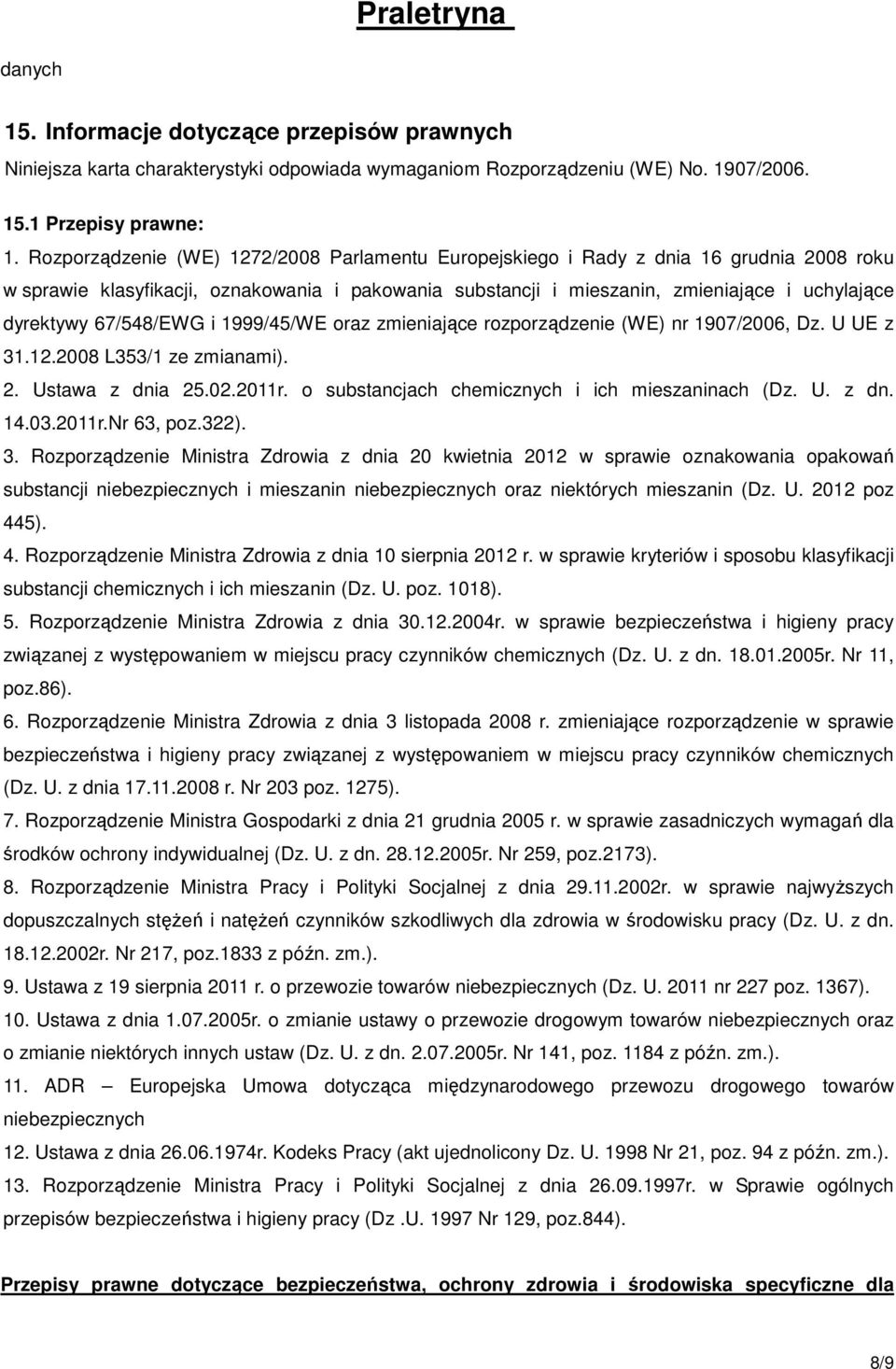 Praletryna

danych

15. Informacje dotyczące przepisów prawnych

Niniejsza karta charakterystyki odpowiada wymaganiom Rozporządzeniu (WE) No. 1907/2006.

15.1 Przepisy prawne:

1. Rozporządzenie (WE) 1272/2008 Parlamentu Europejskiego i Rady z dnia 16 grudnia 2008 roku w sprawie klasyfikacji, oznakowania i pakowania substancji i mieszanin, zmieniające i uchylające dyrektywy 67/548/EWG i 1999/45/WE oraz zmieniające rozporządzenie (WE) nr 1907/2006, Dz. U UE z 31.12.2008 L353/1 ze zmianami).

2. Ustawa z dnia 25.02.2011r. o substancjach chemicznych i ich mieszaninach (Dz. U. z dn. 14.03.2011r.Nr 63, poz.322).

3. Rozporządzenie Ministra Zdrowia z dnia 20 kwietnia 2012 w sprawie oznakowania opakowań substancji niebezpiecznych i mieszanin niebezpiecznych oraz niektórych mieszanin (Dz. U. 2012 poz 445).

4. Rozporządzenie Ministra Zdrowia z dnia 10 sierpnia 2012 r. w sprawie kryteriów i sposobu klasyfikacji substancji chemicznych i ich mieszanin (Dz. U. poz. 1018).

5. Rozporządzenie Ministra Zdrowia z dnia 30.12.2004r. w sprawie bezpieczeństwa i higieny pracy związanej z występowaniem w miejscu pracy czynników chemicznych (Dz. U. z dn. 18.01.2005r. Nr 11, poz.86).

6. Rozporządzenie Ministra Zdrowia z dnia 3 listopada 2008 r. zmieniające rozporządzenie w sprawie bezpieczeństwa i higieny pracy związanej z występowaniem w miejscu pracy czynników chemicznych (Dz. U. z dnia 17.11.2008 r. Nr 203 poz. 1275).

7. Rozporządzenie Ministra Gospodarki z dnia 21 grudnia 2005 r. w sprawie zasadniczych wymagań dla środków ochrony indywidualnej (Dz. U. z dn. 28.12.2005r. Nr 259, poz.2173).

8. Rozporządzenie Ministra Pracy i Polityki Socjalnej z dnia 29.11.2002r. w sprawie najwyższych dopuszczalnych stężeń i natężeń czynników szkodliwych dla zdrowia w środowisku pracy (Dz. U. z dn. 18.12.2002r. Nr 217, poz.1833 z późn. zm.).

9. Ustawa z 19 sierpnia 2011 r. o przewozie towarów niebezpiecznych (Dz. U. 2011 nr 227 poz. 1367).

10. Ustawa z dnia 1.07.2005r. o zmianie ustawy o przewozie drogowym towarów niebezpiecznych oraz o zmianie niektórych innych ustaw (Dz. U. z dn. 2.07.2005r. Nr 141, poz. 1184 z późn. zm.).

11. ADR – Europejska Umowa dotycząca międzynarodowego przewozu drogowego towarów niebezpiecznych

12. Ustawa z dnia 26.06.1974r. Kodeks Pracy (akt ujednolicony Dz. U. 1998 Nr 21, poz. 94 z późn. zm.).

13. Rozporządzenie Ministra Pracy i Polityki Socjalnej z dnia 26.09.1997r. w Sprawie ogólnych przepisów bezpieczeństwa i higieny pracy (Dz .U. 1997 Nr 129, poz.844).

Przepisy prawne dotyczące bezpieczeństwa, ochrony zdrowia i środowiska specyficzne dla

8/9